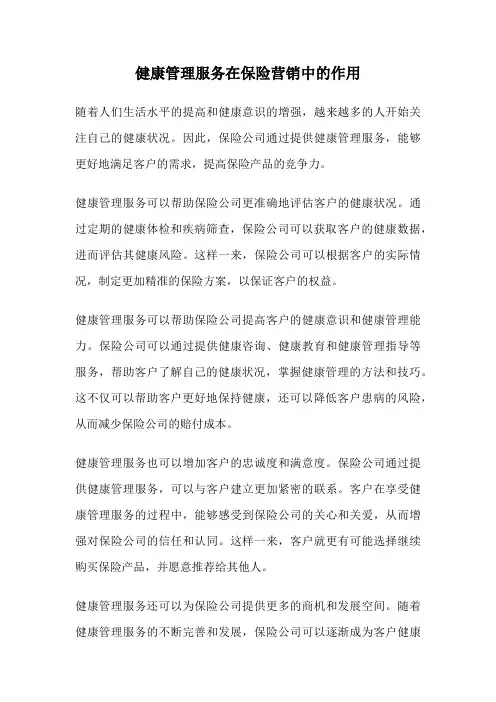 健康管理服务在保险营销中的作用

随着人们生活水平的提高和健康意识的增强，越来越多的人开始关注自己的健康状况。因此，保险公司通过提供健康管理服务，能够更好地满足客户的需求，提高保险产品的竞争力。

健康管理服务可以帮助保险公司更准确地评估客户的健康状况。通过定期的健康体检和疾病筛查，保险公司可以获取客户的健康数据，进而评估其健康风险。这样一来，保险公司可以根据客户的实际情况，制定更加精准的保险方案，以保证客户的权益。

健康管理服务可以帮助保险公司提高客户的健康意识和健康管理能力。保险公司可以通过提供健康咨询、健康教育和健康管理指导等服务，帮助客户了解自己的健康状况，掌握健康管理的方法和技巧。这不仅可以帮助客户更好地保持健康，还可以降低客户患病的风险，从而减少保险公司的赔付成本。

健康管理服务也可以增加客户的忠诚度和满意度。保险公司通过提供健康管理服务，可以与客户建立更加紧密的联系。客户在享受健康管理服务的过程中，能够感受到保险公司的关心和关爱，从而增强对保险公司的信任和认同。这样一来，客户就更有可能选择继续购买保险产品，并愿意推荐给其他人。

健康管理服务还可以为保险公司提供更多的商机和发展空间。随着健康管理服务的不断完善和发展，保险公司可以逐渐成为客户健康